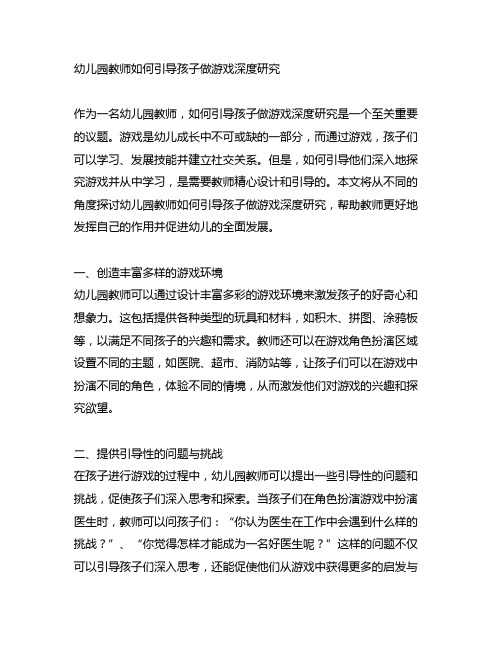 幼儿园教师如何引导孩子做游戏深度研究

作为一名幼儿园教师，如何引导孩子做游戏深度研究是一个至关重要的议题。游戏是幼儿成长中不可或缺的一部分，而通过游戏，孩子们可以学习、发展技能并建立社交关系。但是，如何引导他们深入地探究游戏并从中学习，是需要教师精心设计和引导的。本文将从不同的角度探讨幼儿园教师如何引导孩子做游戏深度研究，帮助教师更好地发挥自己的作用并促进幼儿的全面发展。

一、创造丰富多样的游戏环境
幼儿园教师可以通过设计丰富多彩的游戏环境来激发孩子的好奇心和想象力。这包括提供各种类型的玩具和材料，如积木、拼图、涂鸦板等，以满足不同孩子的兴趣和需求。教师还可以在游戏角色扮演区域设置不同的主题，如医院、超市、消防站等，让孩子们可以在游戏中扮演不同的角色，体验不同的情境，从而激发他们对游戏的兴趣和探究欲望。

二、提供引导性的问题与挑战
在孩子进行游戏的过程中，幼儿园教师可以提出一些引导性的问题和挑战，促使孩子们深入思考和探索。当孩子们在角色扮演游戏中扮演医生时，教师可以问孩子们：“你认为医生在工作中会遇到什么样的挑战？”、“你觉得怎样才能成为一名好医生呢？”这样的问题不仅可以引导孩子们深入思考，还能促使他们从游戏中获得更多的启发与